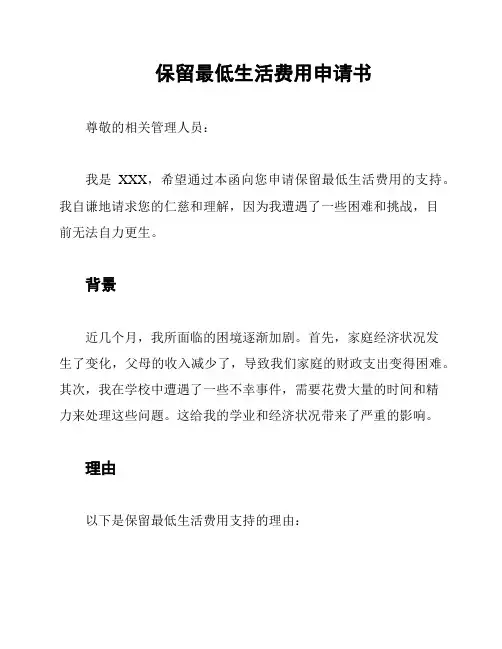 保留最低生活费用申请书

尊敬的相关管理人员：

我是 XXX，希望通过本函向您申请保留最低生活费用的支持。我自谦地请求您的仁慈和理解，因为我遭遇了一些困难和挑战，目前无法自力更生。

背景

近几个月，我所面临的困境逐渐加剧。首先，家庭经济状况发生了变化，父母的收入减少了，导致我们家庭的财政支出变得困难。其次，我在学校中遭遇了一些不幸事件，需要花费大量的时间和精力来处理这些问题。这给我的学业和经济状况带来了严重的影响。

理由

以下是保留最低生活费用支持的理由：